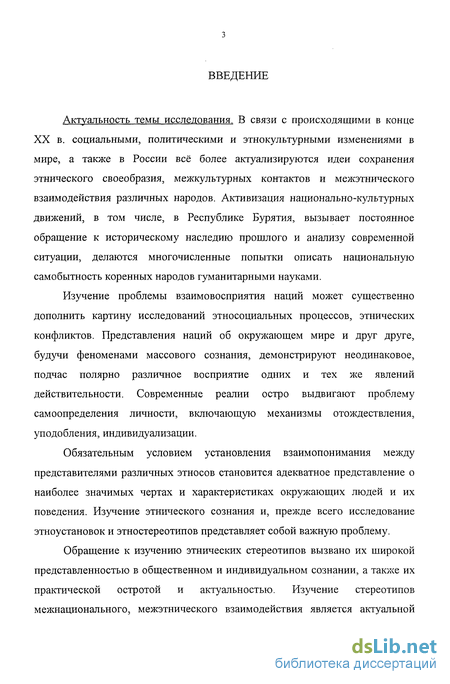 3

ВВЕДЕНИЕ

Актуальность темы исследования. В связи с происходящими в конце XX в. социальными, политическими и этнокультурными изменениями в мире, а также в России всё более актуализируются идеи сохранения этнического своеобразия, межкультурных контактов и межэтнического взаимодействия различных народов. Активизация национально-культурных движений, в том числе, в Республике Бурятия, вызывает постоянное обращение к историческому наследию прошлого и анализу современной ситуации, делаются многочисленные попытки описать национальную самобытность коренных народов гуманитарными науками.

Изучение проблемы взаимовосприятия наций может существенно дополнить картину исследований этносоциальных процессов, этнических конфликтов. Представления наций об окружающем мире и друг друге, будучи феноменами массового сознания, демонстрируют неодинаковое, подчас полярно различное восприятие одних и тех же явлений действительности. Современные реалии остро выдвигают проблему самоопределения личности, включающую механизмы отождествления, уподобления, индивидуализации.

Обязательным условием установления взаимопонимания между представителями различных этносов становится адекватное представление о наиболее значимых чертах и характеристиках окружающих людей и их поведения. Изучение этнического сознания и, прежде всего исследование этноустановок и этностереотипов представляет собой важную проблему.

Обращение к изучению этнических стереотипов вызвано их широкой представленностью в общественном и индивидуальном сознании, а также их практической остротой и актуальностью. Изучение стереотипов межнационального, межэтнического взаимодействия является актуальной

dsLib.net
библиотека диссертаций